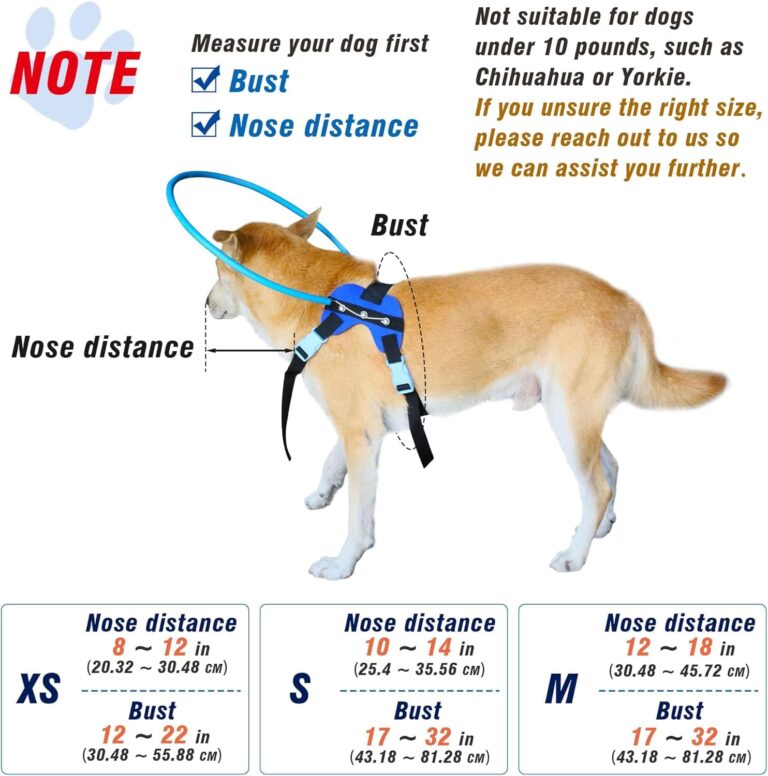 NOTE

Measure your dog first
Bust
Nose distance

Not suitable for dogs under 10 pounds, such as Chihuahua or Yorkie.
If you unsure the right size, please reach out to us so we can assist you further.

Bust

Nose distance

XS
Nose distance
8 ~ 12 in
(20.32 ~ 30.48 CM)
Bust
12 ~ 22 in
(30.48 ~ 55.88 CM)

S
Nose distance
10 ~ 14 in
(25.4 ~ 35.56 CM)
Bust
17 ~ 32 in
(43.18 ~ 81.28 CM)

M
Nose distance
12 ~ 18 in
(30.48 ~ 45.72 CM)
Bust
17 ~ 32 in
(43.18 ~ 81.28 CM)